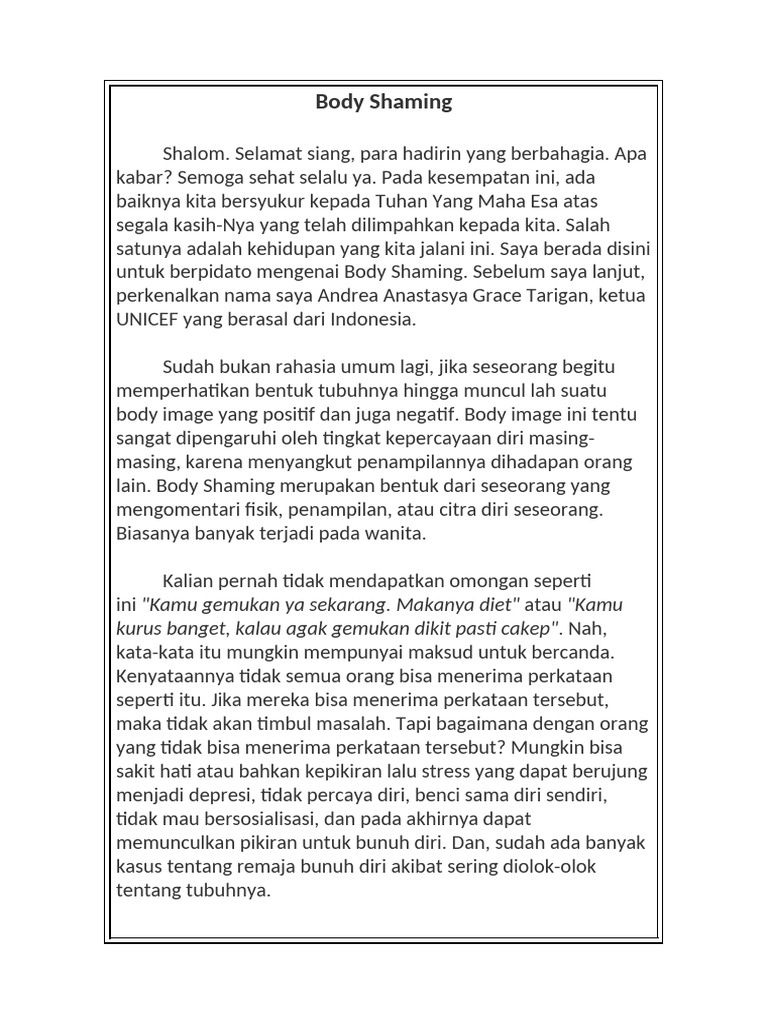 Body Shaming

Shalom. Selamat siang, para hadirin yang berbahagia. Apa kabar? Semoga sehat selalu ya. Pada kesempatan ini, ada baiknya kita bersyukur kepada Tuhan Yang Maha Esa atas segala kasih-Nya yang telah dilimpahkan kepada kita. Salah satunya adalah kehidupan yang kita jalani ini. Saya berada disini untuk berpidato mengenai Body Shaming. Sebelum saya lanjut, perkenalkan nama saya Andrea Anastasya Grace Tarigan, ketua UNICEF yang berasal dari Indonesia.

Sudah bukan rahasia umum lagi, jika seseorang begitu memperhatikan bentuk tubuhnya hingga muncul lah suatu body image yang positif dan juga negatif. Body image ini tentu sangat dipengaruhi oleh tingkat kepercayaan diri masing-masing, karena menyangkut penampilannya dihadapan orang lain. Body Shaming merupakan bentuk dari seseorang yang mengomentari fisik, penampilan, atau citra diri seseorang. Biasanya banyak terjadi pada wanita.

Kalian pernah tidak mendapatkan omongan seperti ini "Kamu gemukan ya sekarang. Makanya diet" atau "Kamu kurus banget, kalau agak gemukan dikit pasti cakep". Nah, kata-kata itu mungkin mempunyai maksud untuk bercanda. Kenyataannya tidak semua orang bisa menerima perkataan seperti itu. Jika mereka bisa menerima perkataan tersebut, maka tidak akan timbul masalah. Tapi bagaimana dengan orang yang tidak bisa menerima perkataan tersebut? Mungkin bisa sakit hati atau bahkan kepikiran lalu stress yang dapat berujung menjadi depresi, tidak percaya diri, benci sama diri sendiri, tidak mau bersosialisasi, dan pada akhirnya dapat memunculkan pikiran untuk bunuh diri. Dan, sudah ada banyak kasus tentang remaja bunuh diri akibat sering diolok-olok tentang tubuhnya.